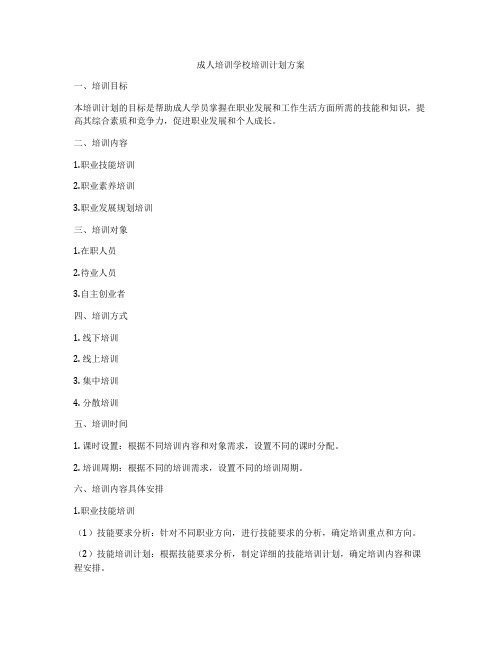 成人培训学校培训计划方案

一、培训目标

本培训计划的目标是帮助成人学员掌握在职业发展和工作生活方面所需的技能和知识，提高其综合素质和竞争力，促进职业发展和个人成长。

二、培训内容

1.职业技能培训

2.职业素养培训

3.职业发展规划培训

三、培训对象

1.在职人员

2.待业人员

3.自主创业者

四、培训方式

1. 线下培训

2. 线上培训

3. 集中培训

4. 分散培训

五、培训时间

1. 课时设置：根据不同培训内容和对象需求，设置不同的课时分配。

2. 培训周期：根据不同的培训需求，设置不同的培训周期。

六、培训内容具体安排

1.职业技能培训

（1）技能要求分析：针对不同职业方向，进行技能要求的分析，确定培训重点和方向。

（2）技能培训计划：根据技能要求分析，制定详细的技能培训计划，确定培训内容和课程安排。